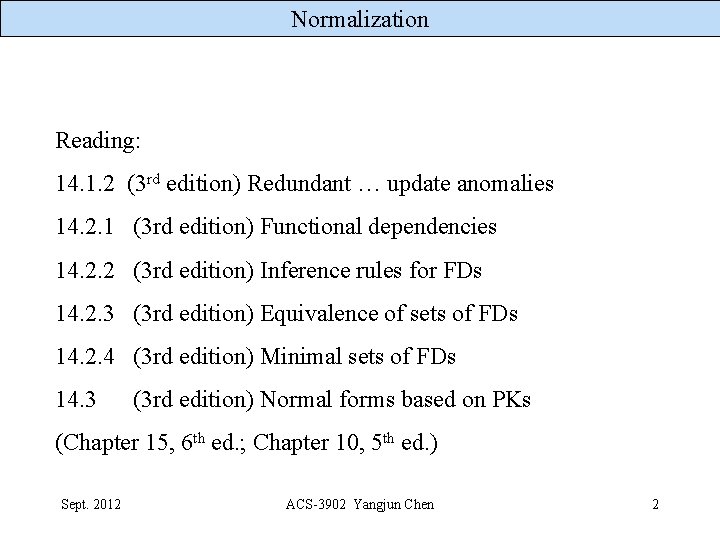 Normalization

Reading:

14.1.2 (3rd edition) Redundant … update anomalies

14.2.1 (3rd edition) Functional dependencies

14.2.2 (3rd edition) Inference rules for FDs

14.2.3 (3rd edition) Equivalence of sets of FDs

14.2.4 (3rd edition) Minimal sets of FDs

14.3 (3rd edition) Normal forms based on PKs

(Chapter 15, 6th ed.; Chapter 10, 5th ed.)

Sept. 2012 ACS-3902 Yangjun Chen 2